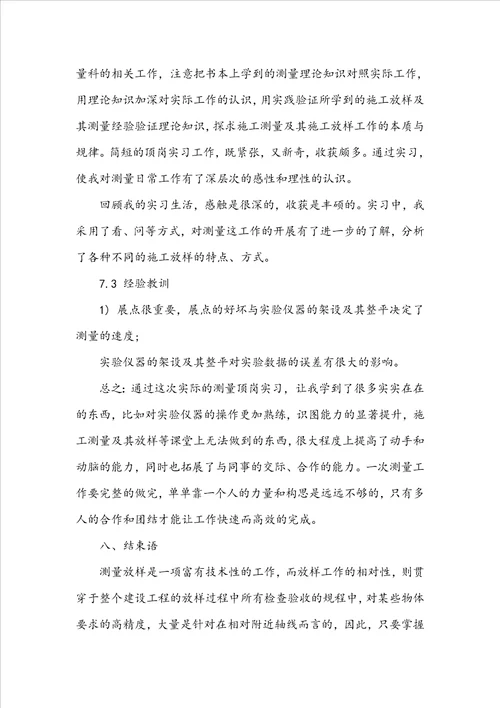 量科的相关工作，注意把书本上学到的测量理论知识对照实际工作，用理论知识加深对实际工作的认识，用实践验证所学到的施工放样及其测量经验验证理论知识，探求施工测量及其施工放样工作的本质与规律。简短的顶岗实习工作，既紧张，又新奇，收获颇多。通过实习，使我对测量日常工作有了深层次的感性和理性的认识。

回顾我的实习生活，感触是很深的，收获是丰硕的。实习中，我采用了看、问等方式，对测量这工作的开展有了进一步的了解，分析了各种不同的施工放样的特点、方式。

7.3 经验教训

1） 展点很重要，展点的好坏与实验仪器的架设及其整平决定了测量的速度；

实验仪器的架设及其整平对实验数据的误差有很大的影响。

总之：通过这次实际的测量顶岗实习，让我学到了很多实实在在的东西，比如对实验仪器的操作更加熟练，识图能力的显著提升，施工测量及其放样等课堂上无法做到的东西，很大程度上提高了动手和动脑的能力，同时也拓展了与同事的交际、合作的能力。一次测量工作要完整的做完，单单靠一个人的力量和构思是远远不够的，只有多人的合作和团结才能让工作快速而高效的完成。

八、结束语

测量放样是一项富有技术性的工作，而放样工作的相对性，则贯穿于整个建设工程的放样过程中所有检查验收的规程中，对某些物体要求的高精度，大量是针对在相对附近轴线而言的，因此，只要掌握